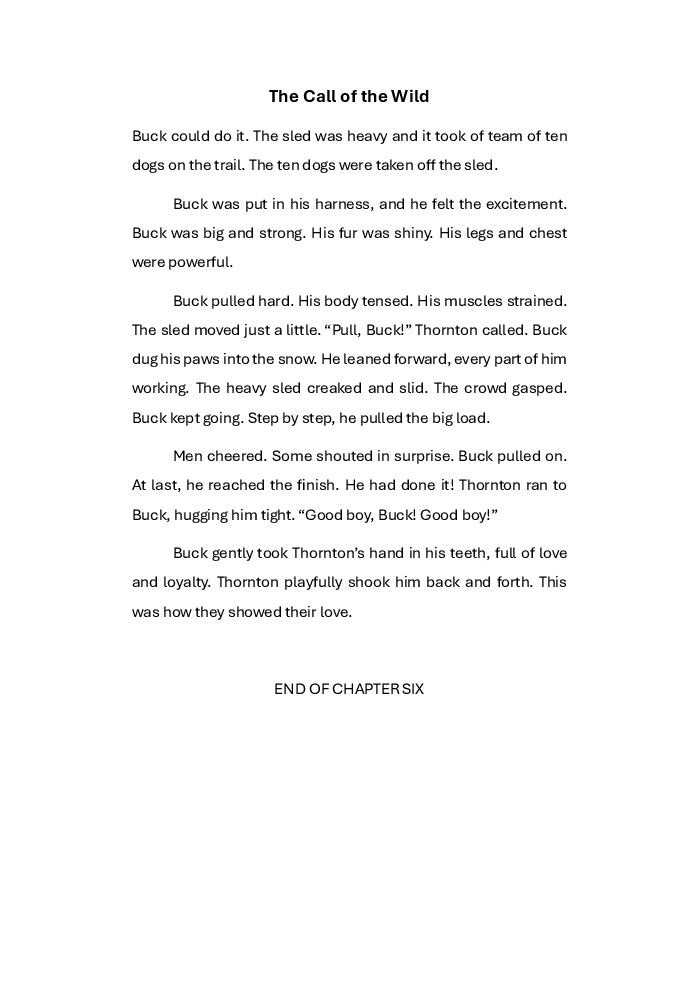 The Call of the Wild

Buck could do it. The sled was heavy and it took of team of ten dogs on the trail. The ten dogs were taken off the sled.

Buck was put in his harness, and he felt the excitement. Buck was big and strong. His fur was shiny. His legs and chest were powerful.

Buck pulled hard. His body tensed. His muscles strained. The sled moved just a little. “Pull, Buck!” Thornton called. Buck dug his paws into the snow. He leaned forward, every part of him working. The heavy sled creaked and slid. The crowd gasped. Buck kept going. Step by step, he pulled the big load.

Men cheered. Some shouted in surprise. Buck pulled on. At last, he reached the finish. He had done it! Thornton ran to Buck, hugging him tight. “Good boy, Buck! Good boy!”

Buck gently took Thornton’s hand in his teeth, full of love and loyalty. Thornton playfully shook him back and forth. This was how they showed their love.

END OF CHAPTER SIX